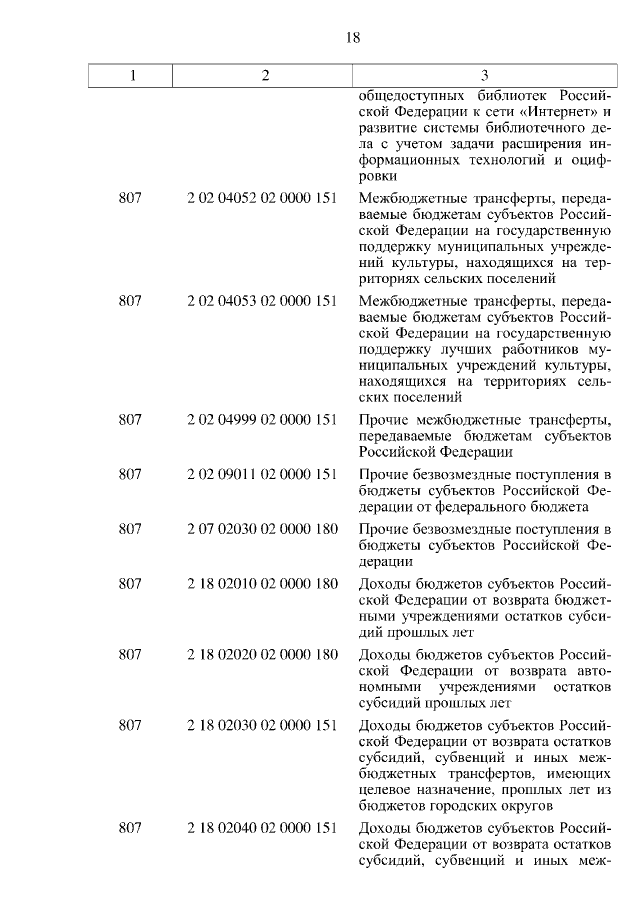 18

| 1 | 2 | 3 |
|---|---|---|
| | | общедоступных библиотек Российской Федерации к сети «Интернет» и развитие системы библиотечного дела с учетом задачи расширения информационных технологий и оцифровки |
| 807 | 2 02 04052 02 0000 151 | Межбюджетные трансферты, передаваемые бюджетам субъектов Российской Федерации на государственную поддержку муниципальных учреждений культуры, находящихся на территориях сельских поселений |
| 807 | 2 02 04053 02 0000 151 | Межбюджетные трансферты, передаваемые бюджетам субъектов Российской Федерации на государственную поддержку лучших работников муниципальных учреждений культуры, находящихся на территориях сельских поселений |
| 807 | 2 02 04999 02 0000 151 | Прочие межбюджетные трансферты, передаваемые бюджетам субъектов Российской Федерации |
| 807 | 2 02 09011 02 0000 151 | Прочие безвозмездные поступления в бюджеты субъектов Российской Федерации от федерального бюджета |
| 807 | 2 07 02030 02 0000 180 | Прочие безвозмездные поступления в бюджеты субъектов Российской Федерации |
| 807 | 2 18 02010 02 0000 180 | Доходы бюджетов субъектов Российской Федерации от возврата бюджетными учреждениями остатков субсидий прошлых лет |
| 807 | 2 18 02020 02 0000 180 | Доходы бюджетов субъектов Российской Федерации от возврата автономными учреждениями остатков субсидий прошлых лет |
| 807 | 2 18 02030 02 0000 151 | Доходы бюджетов субъектов Российской Федерации от возврата остатков субсидий, субвенций и иных межбюджетных трансфертов, имеющих целевое назначение, прошлых лет из бюджетов городских округов |
| 807 | 2 18 02040 02 0000 151 | Доходы бюджетов субъектов Российской Федерации от возврата остатков субсидий, субвенций и иных меж- |